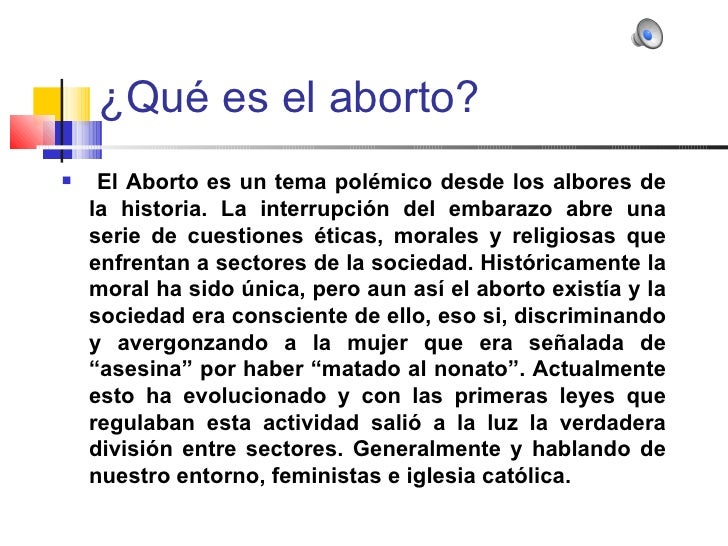 ¿Qué es el aborto?

El Aborto es un tema polémico desde los albores de la historia. La interrupción del embarazo abre una serie de cuestiones éticas, morales y religiosas que enfrentan a sectores de la sociedad. Históricamente la moral ha sido única, pero aun así el aborto existía y la sociedad era consciente de ello, eso si, discriminando y avergonzando a la mujer que era señalada de “asesina” por haber “matado al nonato”. Actualmente esto ha evolucionado y con las primeras leyes que regulaban esta actividad salió a la luz la verdadera división entre sectores. Generalmente y hablando de nuestro entorno, feministas e iglesia católica.